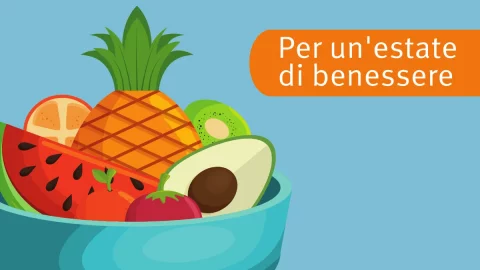 Per un'estate di benessere